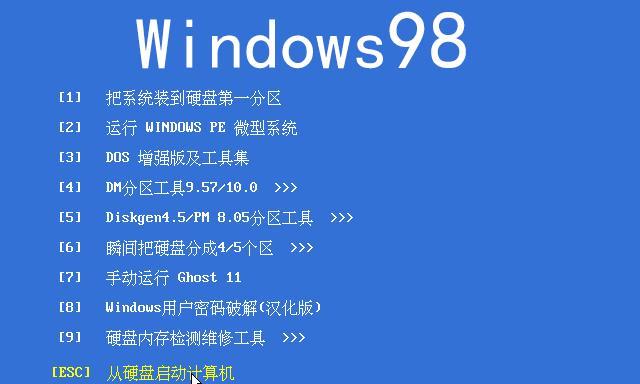 Windows98

[1] 把系统装到硬盘第一分区

[2] 运行 WINDOWS PE 微型系统

[3] DOS 增强版及工具集

[4] DM分区工具9.57/10.0 >>>

[5] Diskgen4.5/PM 8.05分区工具 >>>

[6] 瞬间把硬盘分成4/5个区 >>>

[7] 手动运行 Ghost 11

[8] Windows用户密码破解(汉化版)

[9] 硬盘内存检测维修工具 >>>

[ESC] 从硬盘启动计算机